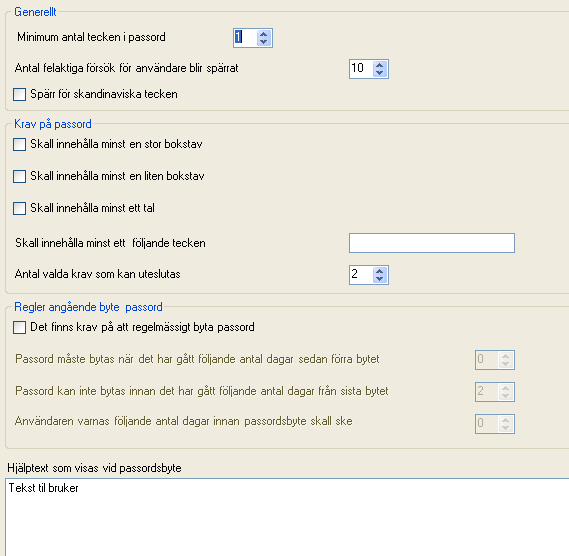 Generellt

Minimum antal tecken i passord 1

Antal felaktiga försök för användare blir spärrat 10

Spärr för skandinaviska tecken

Krav på passord

Skall innehålla minst en stor bokstav

Skall innehålla minst en liten bokstav

Skall innehålla minst ett tal

Skall innehålla minst ett följande tecken

Antal valda krav som kan uteslutas 2

Regler angående byte passord

Det finns krav på att regelmässigt byta passord

Passord måste bytas när det har gått följande antal dagar sedan förra bytet 0

Passord kan inte bytas innan det har gått följande antal dagar från sista bytet 2

Användaren varnas följande antal dagar innan passordsbyte skall ske 0

Hjälptext som visas vid passordsbyte

Tekst til bruker